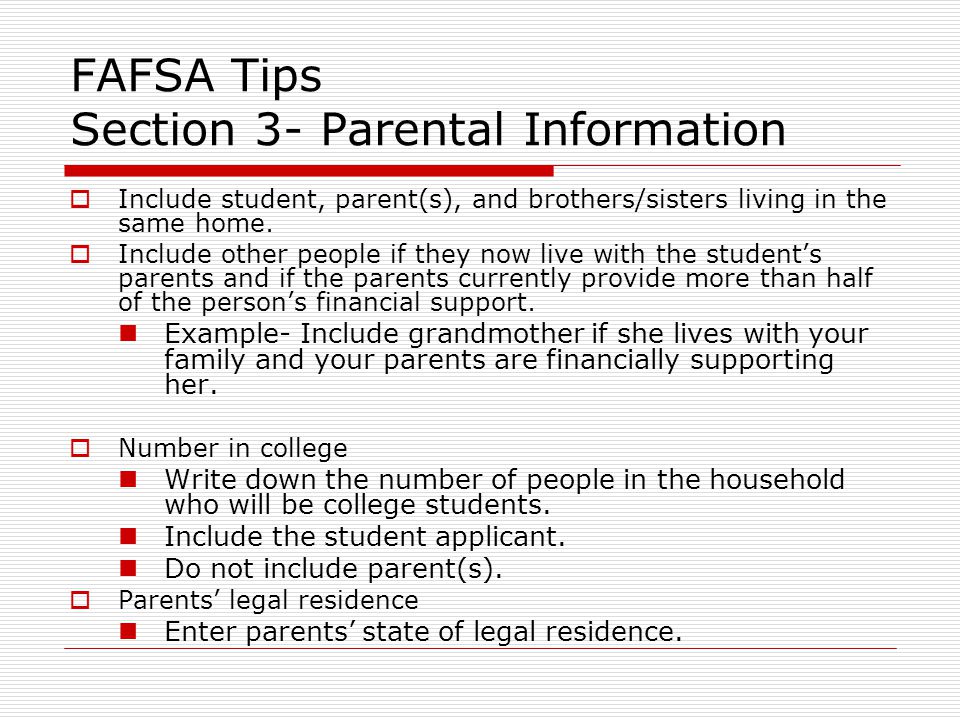 FAFSA Tips
Section 3- Parental Information

Include student, parent(s), and brothers/sisters living in the same home.

Include other people if they now live with the student’s parents and if the parents currently provide more than half of the person’s financial support.

Example- Include grandmother if she lives with your family and your parents are financially supporting her.

Number in college

Write down the number of people in the household who will be college students.

Include the student applicant.

Do not include parent(s).

Parents’ legal residence

Enter parents’ state of legal residence.